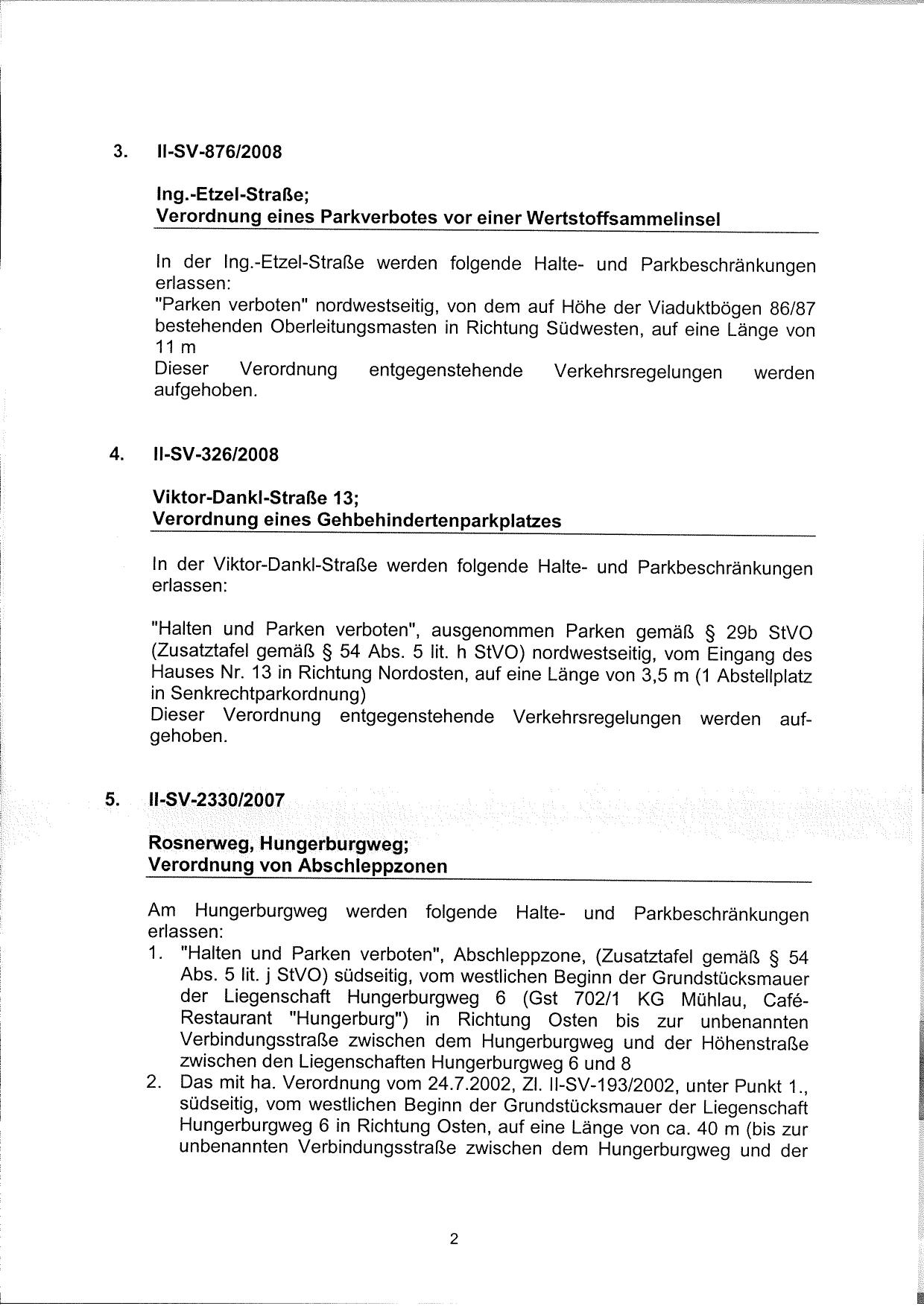 3. II-SV-876/2008

Ing.-Etzel-Straße;
Verordnung eines Parkverbotes vor einer Wertstoffsammelinsel

In der Ing.-Etzel-Straße werden folgende Halte- und Parkbeschränkungen erlassen:
"Parken verboten" nordwestseitig, von dem auf Höhe der Viaduktbögen 86/87 bestehenden Oberleitungsmasten in Richtung Südwesten, auf eine Länge von 11 m
Dieser Verordnung entgegenstehende Verkehrsregelungen werden aufgehoben.

4. II-SV-326/2008

Viktor-Dankl-Straße 13;
Verordnung eines Gehbehindertenparkplatzes

In der Viktor-Dankl-Straße werden folgende Halte- und Parkbeschränkungen erlassen:

"Halten und Parken verboten", ausgenommen Parken gemäß § 29b StVO (Zusatztafel gemäß § 54 Abs. 5 lit. h StVO) nordwestseitig, vom Eingang des Hauses Nr. 13 in Richtung Nordosten, auf eine Länge von 3,5 m (1 Abstellplatz in Senkrechtparkordnung)
Dieser Verordnung entgegenstehende Verkehrsregelungen werden aufgehoben.

5. II-SV-2330/2007

Rosnerweg, Hungerburgweg;
Verordnung von Abschleppzonen

Am Hungerburgweg werden folgende Halte- und Parkbeschränkungen erlassen:
1. "Halten und Parken verboten", Abschleppzone, (Zusatztafel gemäß § 54 Abs. 5 lit. j StVO) südseitig, vom westlichen Beginn der Grundstücksmauer der Liegenschaft Hungerburgweg 6 (Gst 702/1 KG Mühlau, Café-Restaurant "Hungerburg") in Richtung Osten bis zur unbenannten Verbindungsstraße zwischen dem Hungerburgweg und der Höhenstraße zwischen den Liegenschaften Hungerburgweg 6 und 8
2. Das mit ha. Verordnung vom 24.7.2002, Zl. II-SV-193/2002, unter Punkt 1., südseitig, vom westlichen Beginn der Grundstücksmauer der Liegenschaft Hungerburgweg 6 in Richtung Osten, auf eine Länge von ca. 40 m (bis zur unbenannten Verbindungsstraße zwischen dem Hungerburgweg und der

2